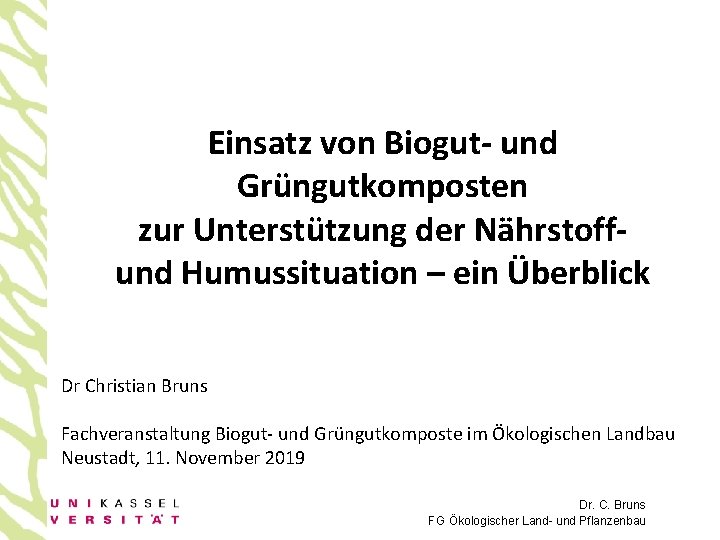 Einsatz von Biogut- und Grüngutkomposten zur Unterstützung der Nährstoff- und Humussituation – ein Überblick

Dr Christian Bruns

Fachveranstaltung Biogut- und Grüngutkomposte im Ökologischen Landbau
Neustadt, 11. November 2019

U N I K A S S E L
V E R S I T Ä T

Dr. C. Bruns
FG Ökologischer Land- und Pflanzenbau